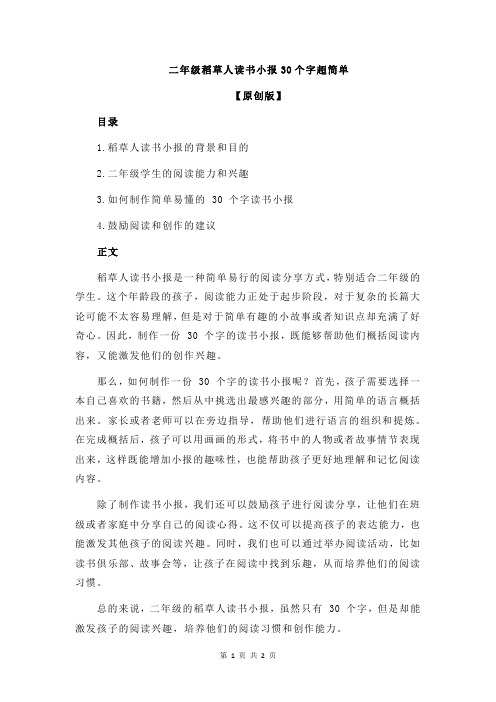 二年级稻草人读书小报 30 个字超简单

【原创版】

目录

1.稻草人读书小报的背景和目的

2.二年级学生的阅读能力和兴趣

3.如何制作简单易懂的 30 个字读书小报

4.鼓励阅读和创作的建议

正文

稻草人读书小报是一种简单易行的阅读分享方式，特别适合二年级的学生。这个年龄段的孩子，阅读能力正处于起步阶段，对于复杂的长篇大论可能不太容易理解，但是对于简单有趣的小故事或者知识点却充满了好奇心。因此，制作一份 30 个字的读书小报，既能够帮助他们概括阅读内容，又能激发他们的创作兴趣。

那么，如何制作一份 30 个字的读书小报呢？首先，孩子需要选择一本自己喜欢的书籍，然后从中挑选出最感兴趣的部分，用简单的语言概括出来。家长或者老师可以在旁边指导，帮助他们进行语言的组织和提炼。在完成概括后，孩子可以用画画的形式，将书中的人物或者故事情节表现出来，这样既能增加小报的趣味性，也能帮助孩子更好地理解和记忆阅读内容。

除了制作读书小报，我们还可以鼓励孩子进行阅读分享，让他们在班级或者家庭中分享自己的阅读心得。这不仅可以提高孩子的表达能力，也能激发其他孩子的阅读兴趣。同时，我们也可以通过举办阅读活动，比如读书俱乐部、故事会等，让孩子在阅读中找到乐趣，从而培养他们的阅读习惯。

总的来说，二年级的稻草人读书小报，虽然只有 30 个字，但是却能激发孩子的阅读兴趣，培养他们的阅读习惯和创作能力。

第 1 页 共 2 页